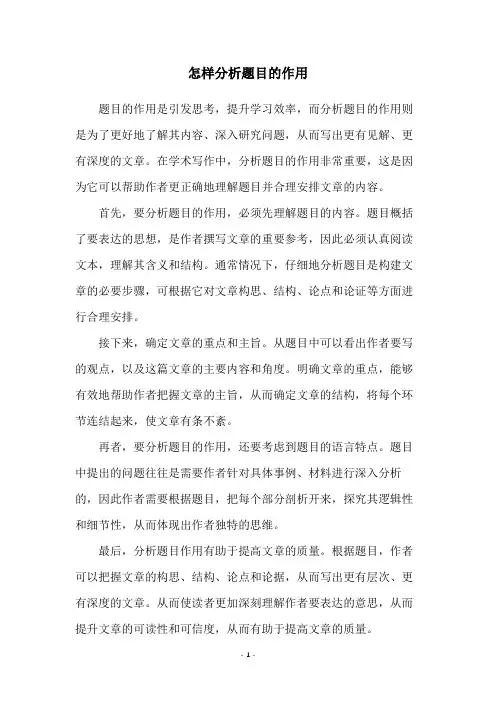 怎样分析题目的作用

题目的作用是引发思考，提升学习效率，而分析题目的作用则是为了更好地了解其内容、深入研究问题，从而写出更有见解、更有深度的文章。在学术写作中，分析题目的作用非常重要，这是因为它可以帮助作者更正确地理解题目并合理安排文章的内容。

首先，要分析题目的作用，必须先理解题目的内容。题目概括了要表达的思想，是作者撰写文章的重要参考，因此必须认真阅读文本，理解其含义和结构。通常情况下，仔细地分析题目是构建文章的必要步骤，可根据它对文章构思、结构、论点和论证等方面进行合理安排。

接下来，确定文章的重点和主旨。从题目中可以看出作者要写的观点，以及这篇文章的主要内容和角度。明确文章的重点，能够有效地帮助作者把握文章的主旨，从而确定文章的结构，将每个环节连结起来，使文章有条不紊。

再者，要分析题目的作用，还要考虑到题目的语言特点。题目中提出的问题往往是需要作者针对具体事例、材料进行深入分析的，因此作者需要根据题目，把每个部分剖析开来，探究其逻辑性和细节性，从而体现出作者独特的思维。

最后，分析题目作用有助于提高文章的质量。根据题目，作者可以把握文章的构思、结构、论点和论据，从而写出更有层次、更有深度的文章。从而使读者更加深刻理解作者要表达的意思，从而提升文章的可读性和可信度，从而有助于提高文章的质量。

- 1 -